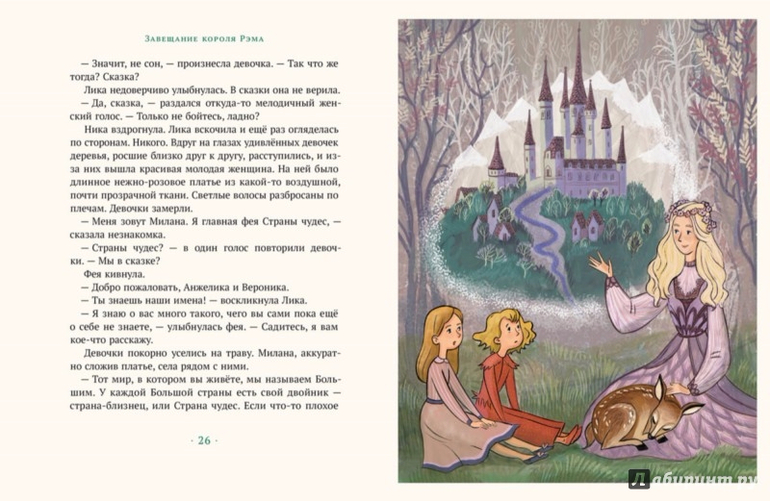 Завещание короля Рэма

— Значит, не сон, — произнесла девочка. — Так что же тогда? Сказка?

Лика недоверчиво улыбнулась. В сказки она не верила.

— Да, сказка, — раздался откуда-то мелодичный женский голос. — Только не бойтесь, ладно?

Ника вздрогнула. Лика вскочила и ещё раз огляделась по сторонам. Никого. Вдруг на глазах удивлённых девочек деревья, росшие близко друг к другу, расступились, и из-за них вышла красивая молодая женщина. На ней было длинное нежно-розовое платье из какой-то воздушной, почти прозрачной ткани. Светлые волосы разбросаны по плечам. Девочки замерли.

— Меня зовут Милана. Я главная фея Страны чудес, — сказала незнакомка.

— Страны чудес? — в один голос повторили девочки. — Мы в сказке?

Фея кивнула.

— Добро пожаловать, Анжелика и Вероника.

— Ты знаешь наши имена! — воскликнула Лика.

— Я знаю о вас много такого, чего вы сами пока ещё о себе не знаете, — улыбнулась фея. — Садитесь, я вам кое-что расскажу.

Девочки покорно уселись на траву. Милана, аккуратно сложив платье, села рядом с ними.

— Тот мир, в котором вы живёте, мы называем Большим. У каждой Большой страны есть свой двойник — страна-близнец, или Страна чудес. Если что-то плохое

· 26 ·

Лабиринт.ру